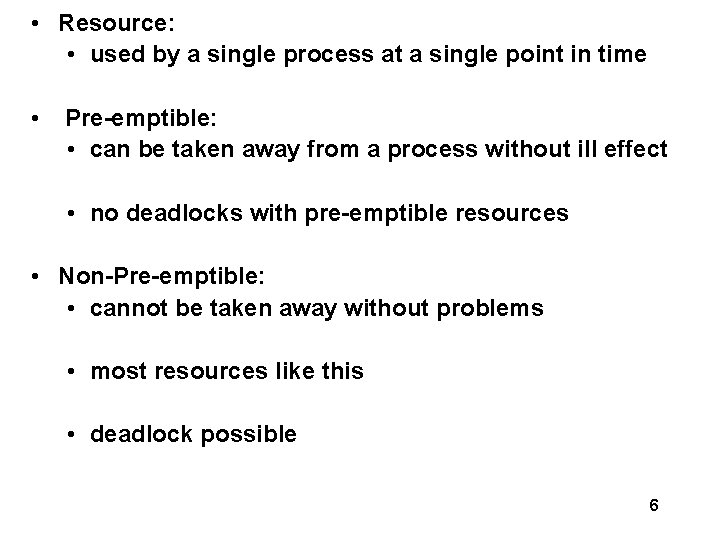 • Resource:
• used by a single process at a single point in time

• Pre-emptible:
• can be taken away from a process without ill effect

• no deadlocks with pre-emptible resources

• Non-Pre-emptible:
• cannot be taken away without problems

• most resources like this

• deadlock possible

6